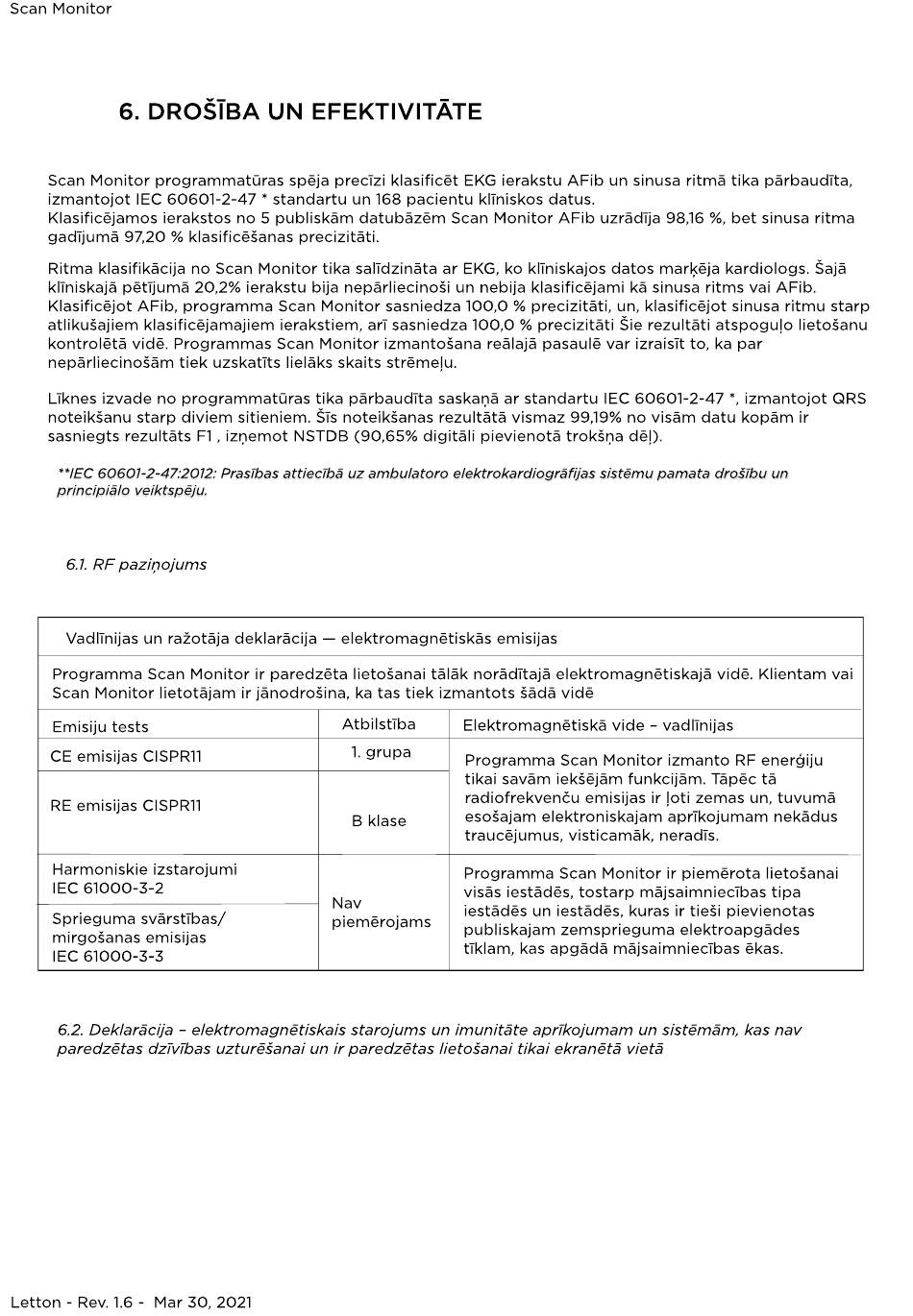 Scan Monitor

6. DROŠĪBA UN EFEKTIVITĀTE

Scan Monitor programmatūras spēja precīzi klasificēt EKG ierakstu AFib un sinusa ritmā tika pārbaudīta, izmantojot IEC 60601-2-47 * standartu un 168 pacientu klīniskos datus.
Klasificējamos ierakstos no 5 publiskām datubāzēm Scan Monitor AFib uzrādīja 98,16 %, bet sinusa ritma gadījumā 97,20 % klasificēšanas precizitāti.

Ritma klasifikācija no Scan Monitor tika salīdzināta ar EKG, ko klīniskajos datos marķēja kardiologs. Šajā klīniskajā pētījumā 20,2% ierakstu bija nepārliecinoši un nebija klasificējami kā sinusa ritms vai AFib. Klasificējot AFib, programma Scan Monitor sasniedza 100,0 % precizitāti, un, klasificējot sinusa ritmu starp atlikušajiem klasificējamajiem ierakstiem, arī sasniedza 100,0 % precizitāti Šie rezultāti atspoguļo lietošanu kontrolētā vidē. Programmas Scan Monitor izmantošana reālajā pasaulē var izraisīt to, ka par nepārliecinošām tiek uzskatīts lielāks skaits strēmeļu.

Līknes izvade no programmatūras tika pārbaudīta saskaņā ar standartu IEC 60601-2-47 *, izmantojot QRS noteikšanu starp diviem sitieniem. Šīs noteikšanas rezultātā vismaz 99,19% no visām datu kopām ir sasniegts rezultāts F1 , izņemot NSTDB (90,65% digitāli pievienotā trokšņa dēļ).

**IEC 60601-2-47:2012: Prasības attiecībā uz ambulatoro elektrokardiogrāfijas sistēmu pamata drošību un principiālo veiktspēju.

6.1. RF paziņojums

| Vadlīnijas un ražotāja deklarācija — elektromagnētiskās emisijas | | |
|---|---|---|
| Programma Scan Monitor ir paredzēta lietošanai tālāk norādītajā elektromagnētiskajā vidē. Klientam vai Scan Monitor lietotājam ir jānodrošina, ka tas tiek izmantots šādā vidē | | |
| Emisiju tests | Atbilstība | Elektromagnētiskā vide – vadlīnijas |
| CE emisijas CISPR11 | 1. grupa | Programma Scan Monitor izmanto RF enerģiju tikai savām iekšējām funkcijām. Tāpēc tā radiofrekvenču emisijas ir ļoti zemas un, tuvumā esošajam elektroniskajam aprīkojumam nekādus traucējumus, visticamāk, neradīs. |
| RE emisijas CISPR11 | B klase | |
| Harmoniskie izstarojumi IEC 61000-3-2 | Nav piemērojams | Programma Scan Monitor ir piemērota lietošanai visās iestādēs, tostarp mājsaimniecības tipa iestādēs un iestādēs, kuras ir tieši pievienotas publiskajam zemsprieguma elektroapgādes tīklam, kas apgādā mājsaimniecības ēkas. |
| Sprieguma svārstības/ mirgošanas emisijas IEC 61000-3-3 | | |

6.2. Deklarācija – elektromagnētiskais starojums un imunitāte aprīkojumam un sistēmām, kas nav paredzētas dzīvības uzturēšanai un ir paredzētas lietošanai tikai ekranētā vietā

Letton - Rev. 1.6 - Mar 30, 2021